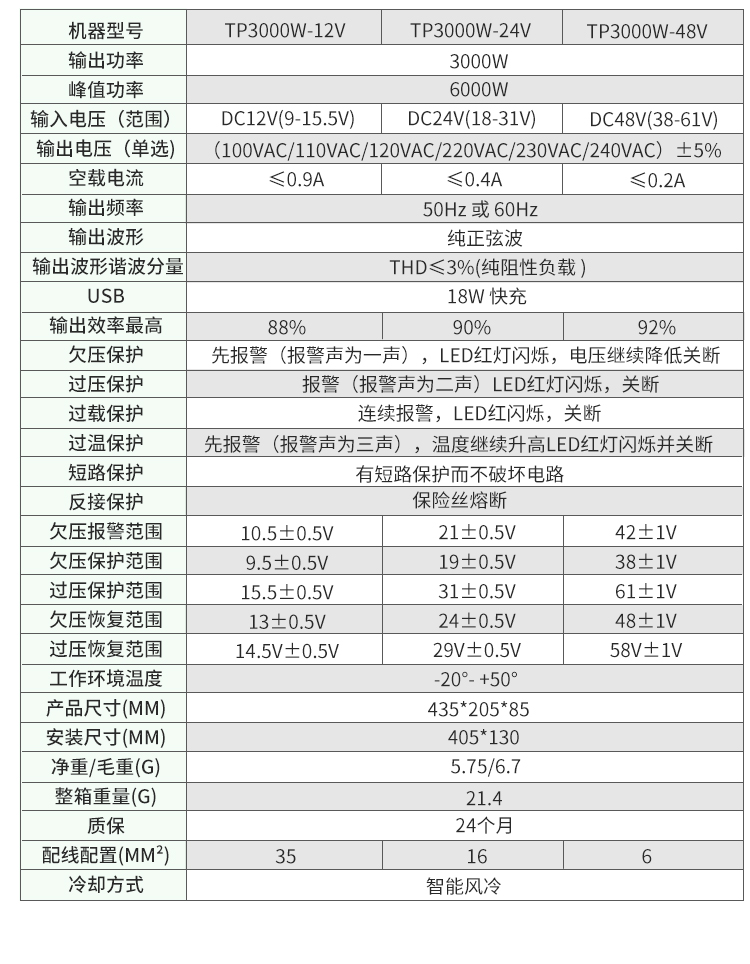 | 机器型号 | TP3000W-12V | TP3000W-24V | TP3000W-48V |
|---|---|---|---|
| 输出功率 | 3000W | | |
| 峰值功率 | 6000W | | |
| 输入电压（范围） | DC12V(9-15.5V) | DC24V(18-31V) | DC48V(38-61V) |
| 输出电压（单选） | （100VAC/110VAC/120VAC/220VAC/230VAC/240VAC）±5% | | |
| 空载电流 | ≤0.9A | ≤0.4A | ≤0.2A |
| 输出频率 | 50Hz或60Hz | | |
| 输出波形 | 纯正弦波 | | |
| 输出波形谐波分量 | THD≤3%(纯阻性负载) | | |
| USB | 18W快充 | | |
| 输出效率最高 | 88% | 90% | 92% |
| 欠压保护 | 先报警（报警声为一声），LED红灯闪烁，电压继续降低关断 | | |
| 过压保护 | 报警（报警声为二声）LED红灯闪烁，关断 | | |
| 过载保护 | 连续报警，LED红闪烁，关断 | | |
| 过温保护 | 先报警（报警声为三声），温度继续升高LED红灯闪烁并关断 | | |
| 短路保护 | 有短路保护而不破坏电路 | | |
| 反接保护 | 保险丝熔断 | | |
| 欠压报警范围 | 10.5±0.5V | 21±0.5V | 42±1V |
| 欠压保护范围 | 9.5±0.5V | 19±0.5V | 38±1V |
| 过压保护范围 | 15.5±0.5V | 31±0.5V | 61±1V |
| 欠压恢复范围 | 13±0.5V | 24±0.5V | 48±1V |
| 过压恢复范围 | 14.5V±0.5V | 29V±0.5V | 58V±1V |
| 工作环境温度 | -20°- +50° | | |
| 产品尺寸(MM) | 435*205*85 | | |
| 安装尺寸(MM) | 405*130 | | |
| 净重/毛重(G) | 5.75/6.7 | | |
| 整箱重量(G) | 21.4 | | |
| 质保 | 24个月 | | |
| 配线配置($MM^2$) | 35 | 16 | 6 |
| 冷却方式 | 智能风冷 | | |